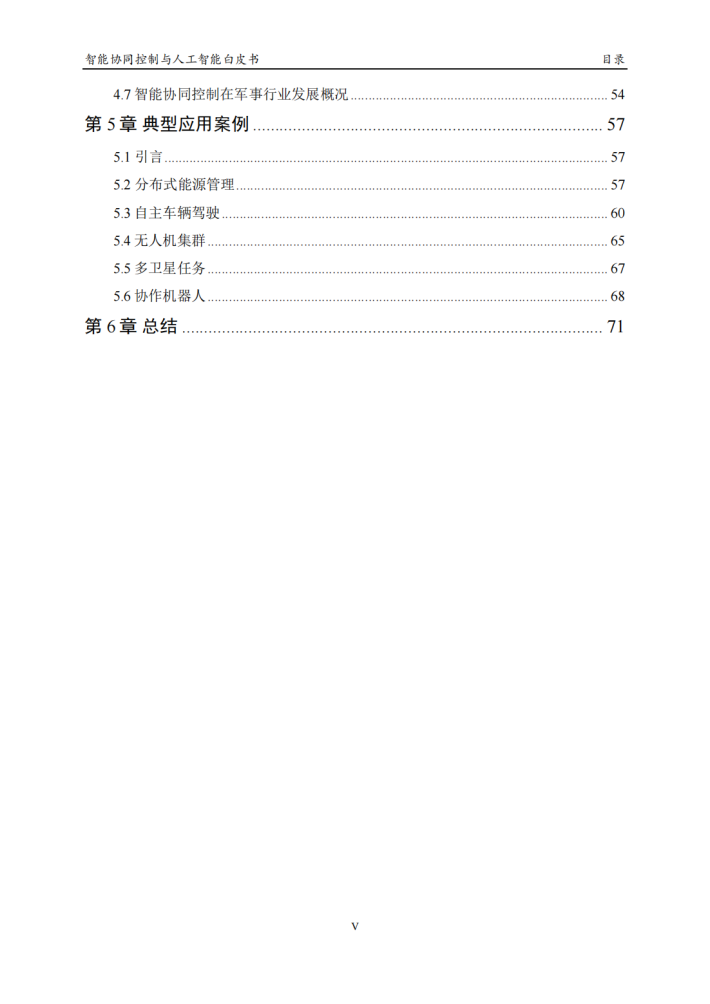 智能协同控制与人工智能白皮书 目录

4.7 智能协同控制在军事行业发展概况 ........ 54

第 5 章 典型应用案例 ........ 57

5.1 引言 ........ 57

5.2 分布式能源管理 ........ 57

5.3 自主车辆驾驶 ........ 60

5.4 无人机集群 ........ 65

5.5 多卫星任务 ........ 67

5.6 协作机器人 ........ 68

第 6 章 总结 ........ 71

V